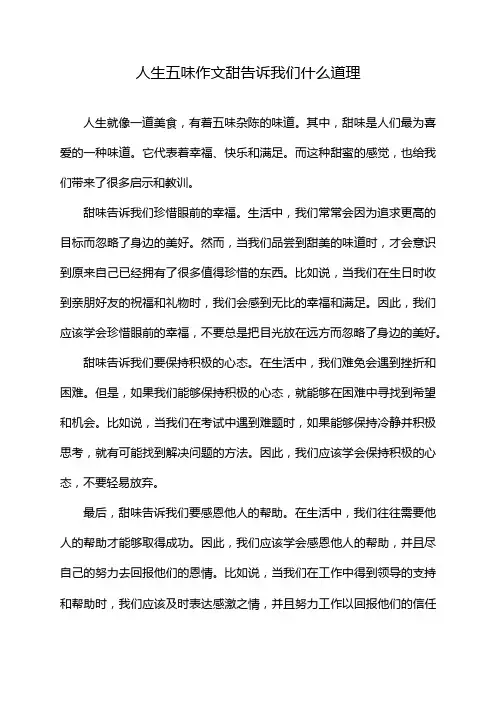 人生五味作文甜告诉我们什么道理

人生就像一道美食，有着五味杂陈的味道。其中，甜味是人们最为喜爱的一种味道。它代表着幸福、快乐和满足。而这种甜蜜的感觉，也给我们带来了很多启示和教训。

甜味告诉我们珍惜眼前的幸福。生活中，我们常常会因为追求更高的目标而忽略了身边的美好。然而，当我们品尝到甜美的味道时，才会意识到原来自己已经拥有了很多值得珍惜的东西。比如说，当我们在生日时收到亲朋好友的祝福和礼物时，我们会感到无比的幸福和满足。因此，我们应该学会珍惜眼前的幸福，不要总是把目光放在远方而忽略了身边的美好。

甜味告诉我们要保持积极的心态。在生活中，我们难免会遇到挫折和困难。但是，如果我们能够保持积极的心态，就能够在困难中寻找到希望和机会。比如说，当我们在考试中遇到难题时，如果能够保持冷静并积极思考，就有可能找到解决问题的方法。因此，我们应该学会保持积极的心态，不要轻易放弃。

最后，甜味告诉我们要感恩他人的帮助。在生活中，我们往往需要他人的帮助才能够取得成功。因此，我们应该学会感恩他人的帮助，并且尽自己的努力去回报他们的恩情。比如说，当我们在工作中得到领导的支持和帮助时，我们应该及时表达感激之情，并且努力工作以回报他们的信任